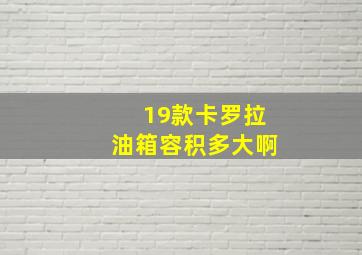 19款卡罗拉
油箱容积多大啊